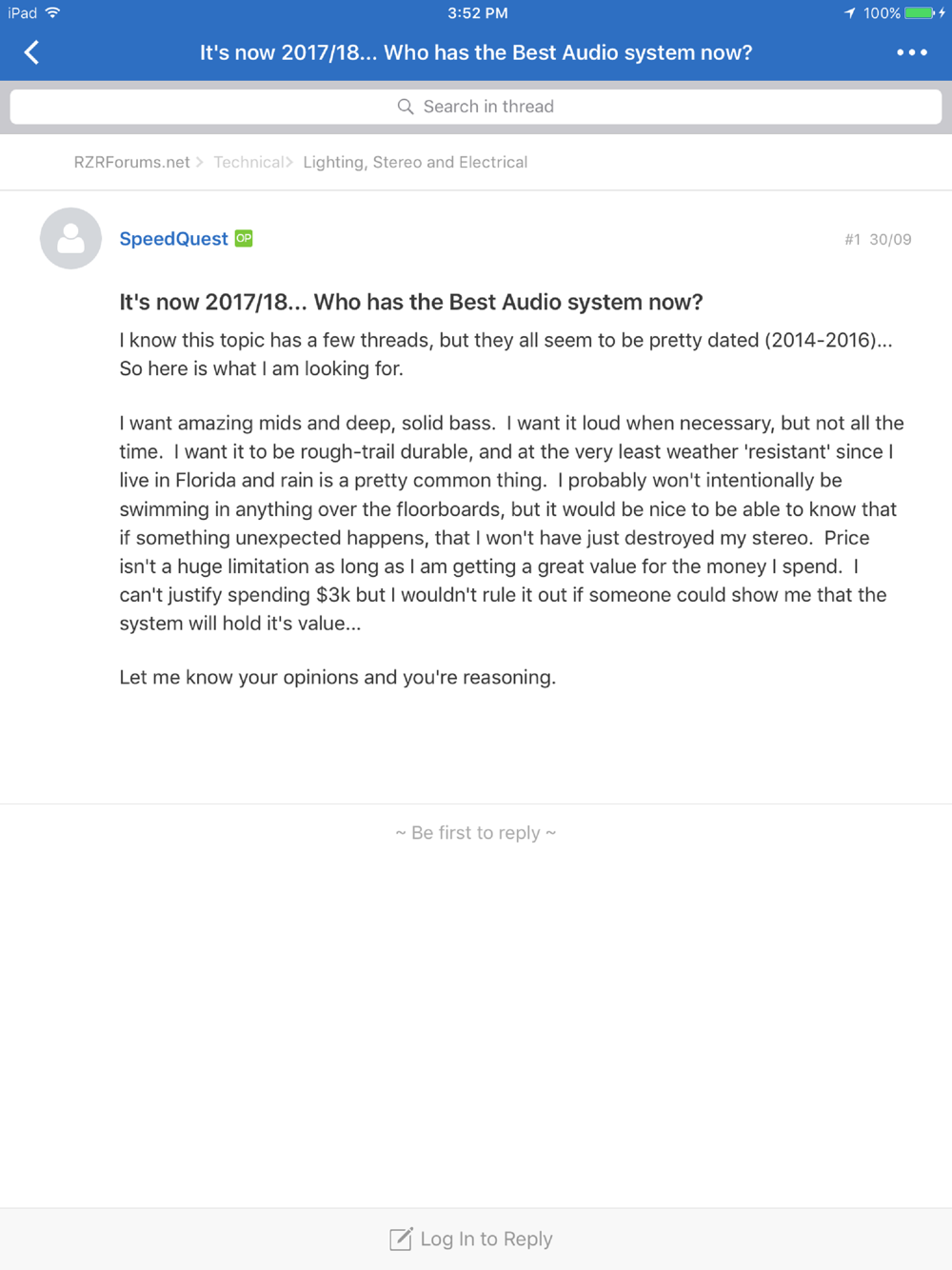 iPad 3:52 PM 100%

It's now 2017/18... Who has the Best Audio system now?

Search in thread

RZRForums.net > Technical > Lighting, Stereo and Electrical

SpeedQuest OP #1 30/09

It's now 2017/18... Who has the Best Audio system now?

I know this topic has a few threads, but they all seem to be pretty dated (2014-2016)... So here is what I am looking for.

I want amazing mids and deep, solid bass. I want it loud when necessary, but not all the time. I want it to be rough-trail durable, and at the very least weather 'resistant' since I live in Florida and rain is a pretty common thing. I probably won't intentionally be swimming in anything over the floorboards, but it would be nice to be able to know that if something unexpected happens, that I won't have just destroyed my stereo. Price isn't a huge limitation as long as I am getting a great value for the money I spend. I can't justify spending $3k but I wouldn't rule it out if someone could show me that the system will hold it's value...

Let me know your opinions and you're reasoning.

~ Be first to reply ~

Log In to Reply